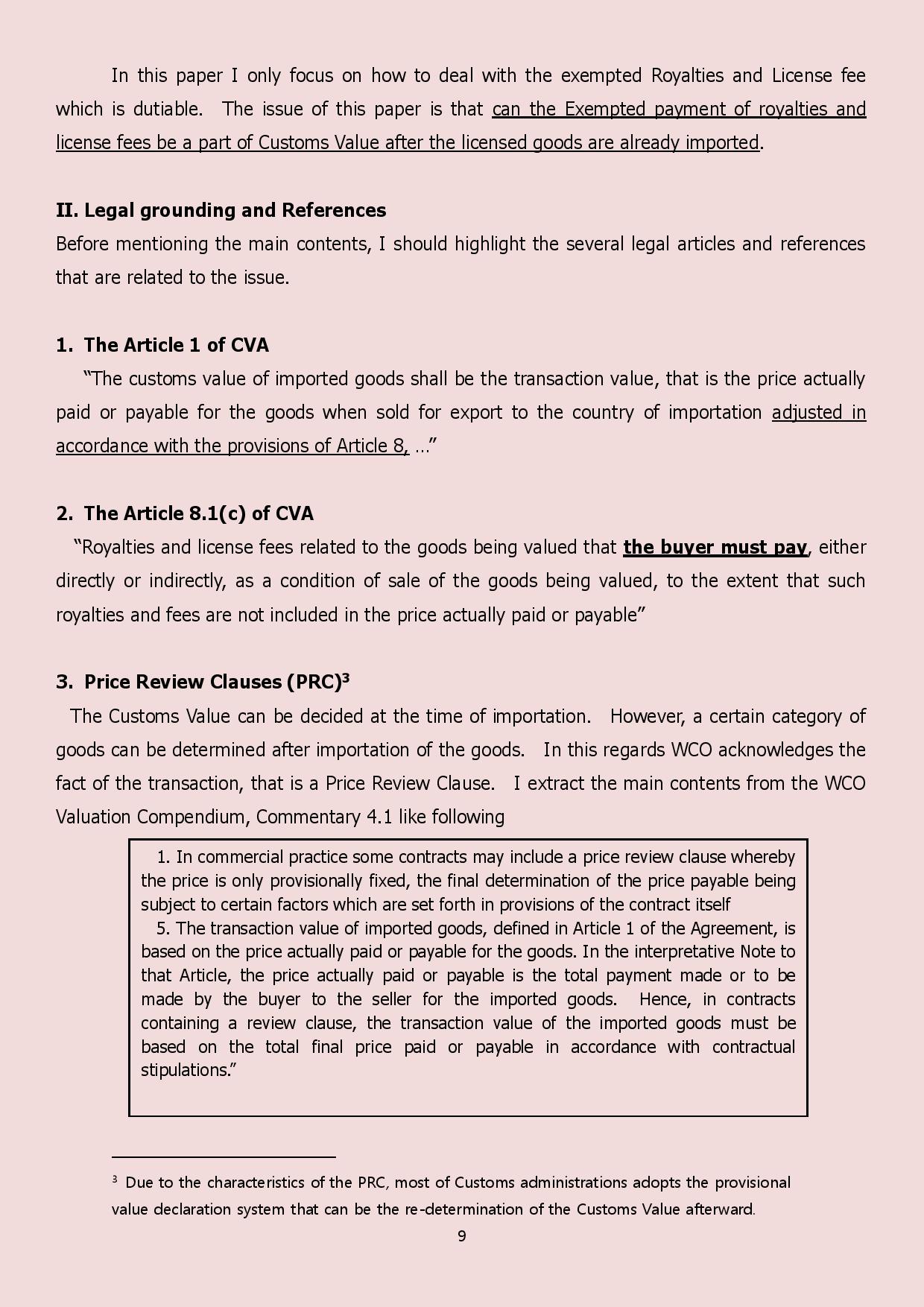 In this paper I only focus on how to deal with the exempted Royalties and License fee which is dutiable. The issue of this paper is that can the Exempted payment of royalties and license fees be a part of Customs Value after the licensed goods are already imported.

II. Legal grounding and References
Before mentioning the main contents, I should highlight the several legal articles and references that are related to the issue.

1. The Article 1 of CVA
"The customs value of imported goods shall be the transaction value, that is the price actually paid or payable for the goods when sold for export to the country of importation adjusted in accordance with the provisions of Article 8, …"

2. The Article 8.1(c) of CVA
"Royalties and license fees related to the goods being valued that the buyer must pay, either directly or indirectly, as a condition of sale of the goods being valued, to the extent that such royalties and fees are not included in the price actually paid or payable"

3. Price Review Clauses (PRC)$^3$
The Customs Value can be decided at the time of importation. However, a certain category of goods can be determined after importation of the goods. In this regards WCO acknowledges the fact of the transaction, that is a Price Review Clause. I extract the main contents from the WCO Valuation Compendium, Commentary 4.1 like following

1. In commercial practice some contracts may include a price review clause whereby the price is only provisionally fixed, the final determination of the price payable being subject to certain factors which are set forth in provisions of the contract itself
5. The transaction value of imported goods, defined in Article 1 of the Agreement, is based on the price actually paid or payable for the goods. In the interpretative Note to that Article, the price actually paid or payable is the total payment made or to be made by the buyer to the seller for the imported goods. Hence, in contracts containing a review clause, the transaction value of the imported goods must be based on the total final price paid or payable in accordance with contractual stipulations."

$^3$ Due to the characteristics of the PRC, most of Customs administrations adopts the provisional value declaration system that can be the re-determination of the Customs Value afterward.

9